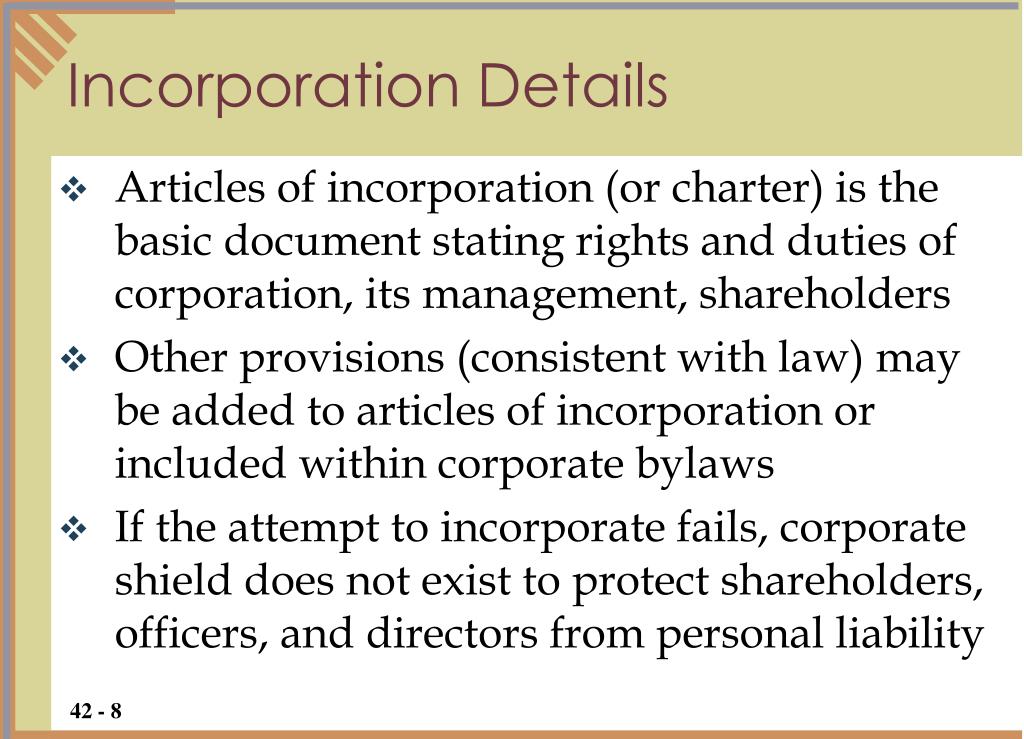 Incorporation Details

❖ Articles of incorporation (or charter) is the basic document stating rights and duties of corporation, its management, shareholders

❖ Other provisions (consistent with law) may be added to articles of incorporation or included within corporate bylaws

❖ If the attempt to incorporate fails, corporate shield does not exist to protect shareholders, officers, and directors from personal liability

42 - 8